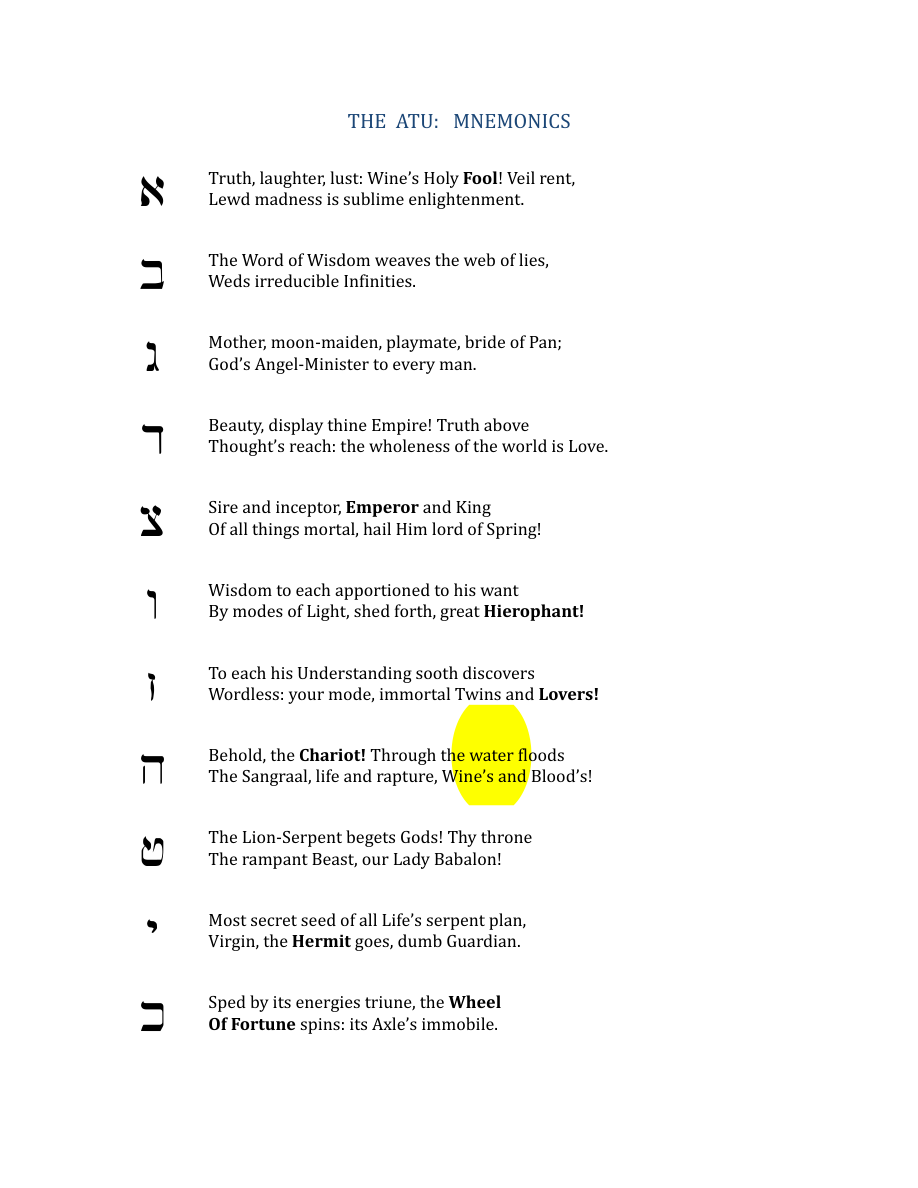 THE ATU: MNEMONICS

א

Truth, laughter, lust: Wine's Holy Fool! Veil rent,
Lewd madness is sublime enlightenment.

ב

The Word of Wisdom weaves the web of lies,
Weds irreducible Infinities.

ג

Mother, moon-maiden, playmate, bride of Pan;
God's Angel-Minister to every man.

ד

Beauty, display thine Empire! Truth above
Thought's reach: the wholeness of the world is Love.

צ

Sire and inceptor, Emperor and King
Of all things mortal, hail Him lord of Spring!

ו

Wisdom to each apportioned to his want
By modes of Light, shed forth, great Hierophant!

ז

To each his Understanding sooth discovers
Wordless: your mode, immortal Twins and Lovers!

ח

Behold, the Chariot! Through the water floods
The Sangraal, life and rapture, Wine's and Blood's!

ט

The Lion-Serpent begets Gods! Thy throne
The rampant Beast, our Lady Babalon!

י

Most secret seed of all Life's serpent plan,
Virgin, the Hermit goes, dumb Guardian.

כ

Sped by its energies triune, the Wheel
Of Fortune spins: its Axle's immobile.